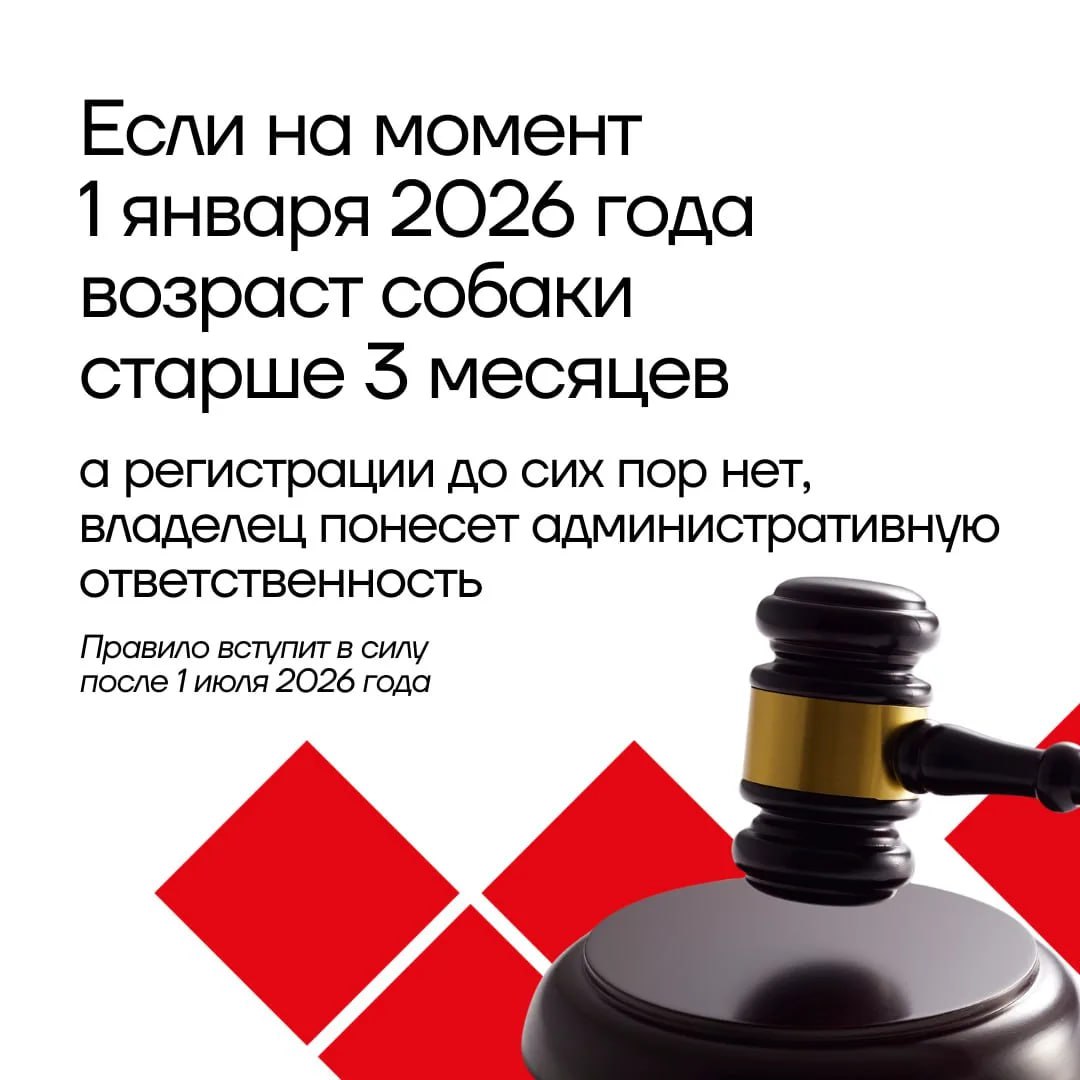 Если на момент 1 января 2026 года возраст собаки старше 3 месяцев

а регистрации до сих пор нет, владелец понесет административную ответственность

Правило вступит в силу после 1 июля 2026 года